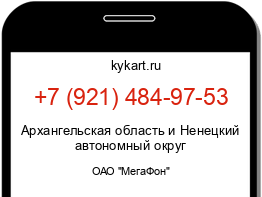 kykart.ru

+7 (921) 484-97-53

Архангельская область и Ненецкий автономный округ

ОАО "МегаФон"